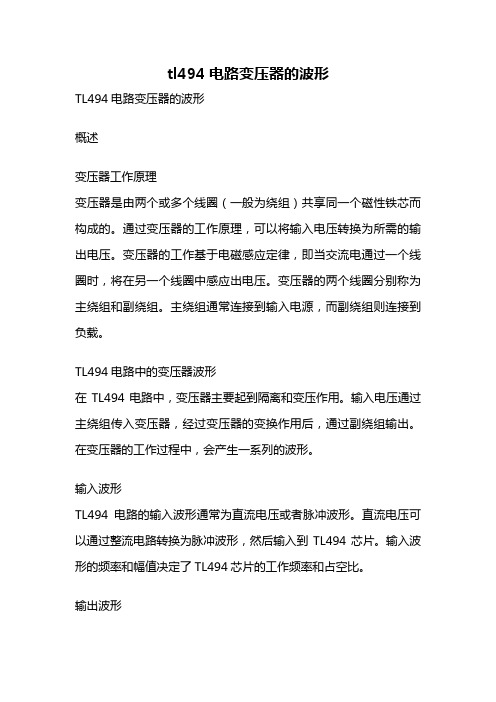 tl494 电路变压器的波形

TL494 电路变压器的波形

概述

变压器工作原理

变压器是由两个或多个线圈（一般为绕组）共享同一个磁性铁芯而构成的。通过变压器的工作原理，可以将输入电压转换为所需的输出电压。变压器的工作基于电磁感应定律，即当交流电通过一个线圈时，将在另一个线圈中感应出电压。变压器的两个线圈分别称为主绕组和副绕组。主绕组通常连接到输入电源，而副绕组则连接到负载。

TL494 电路中的变压器波形

在 TL494 电路中，变压器主要起到隔离和变压作用。输入电压通过主绕组传入变压器，经过变压器的变换作用后，通过副绕组输出。在变压器的工作过程中，会产生一系列的波形。

输入波形

TL494 电路的输入波形通常为直流电压或者脉冲波形。直流电压可以通过整流电路转换为脉冲波形，然后输入到 TL494 芯片。输入波形的频率和幅值决定了 TL494 芯片的工作频率和占空比。

输出波形